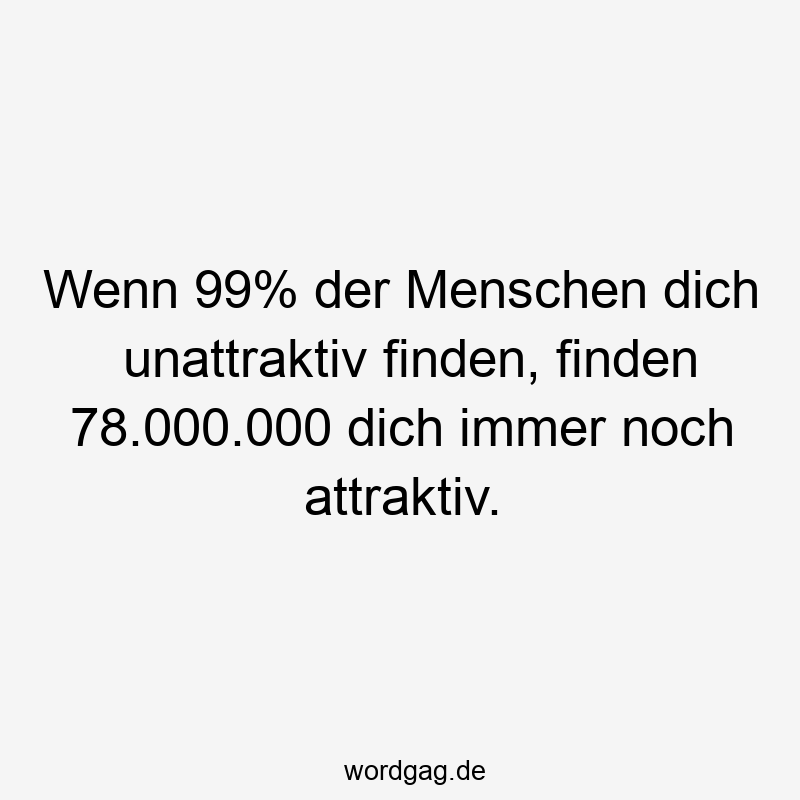 Wenn 99% der Menschen dich unattraktiv finden, finden 78.000.000 dich immer noch attraktiv.

wordgag.de